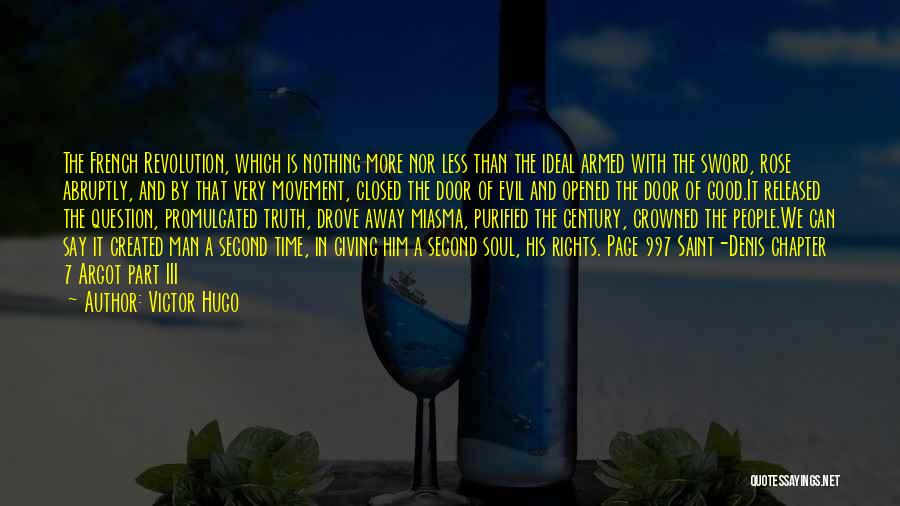 The French Revolution, which is nothing more nor less than the ideal armed with the sword, rose abruptly, and by that very movement, closed the door of evil and opened the door of good.It released the question, promulgated truth, drove away miasma, purified the century, crowned the people.We can say it created man a second time, in giving him a second soul, his rights. Page 997 Saint-Denis chapter 7 Argot part III

— Author: Victor Hugo

QUOTESSAYINGS.NET